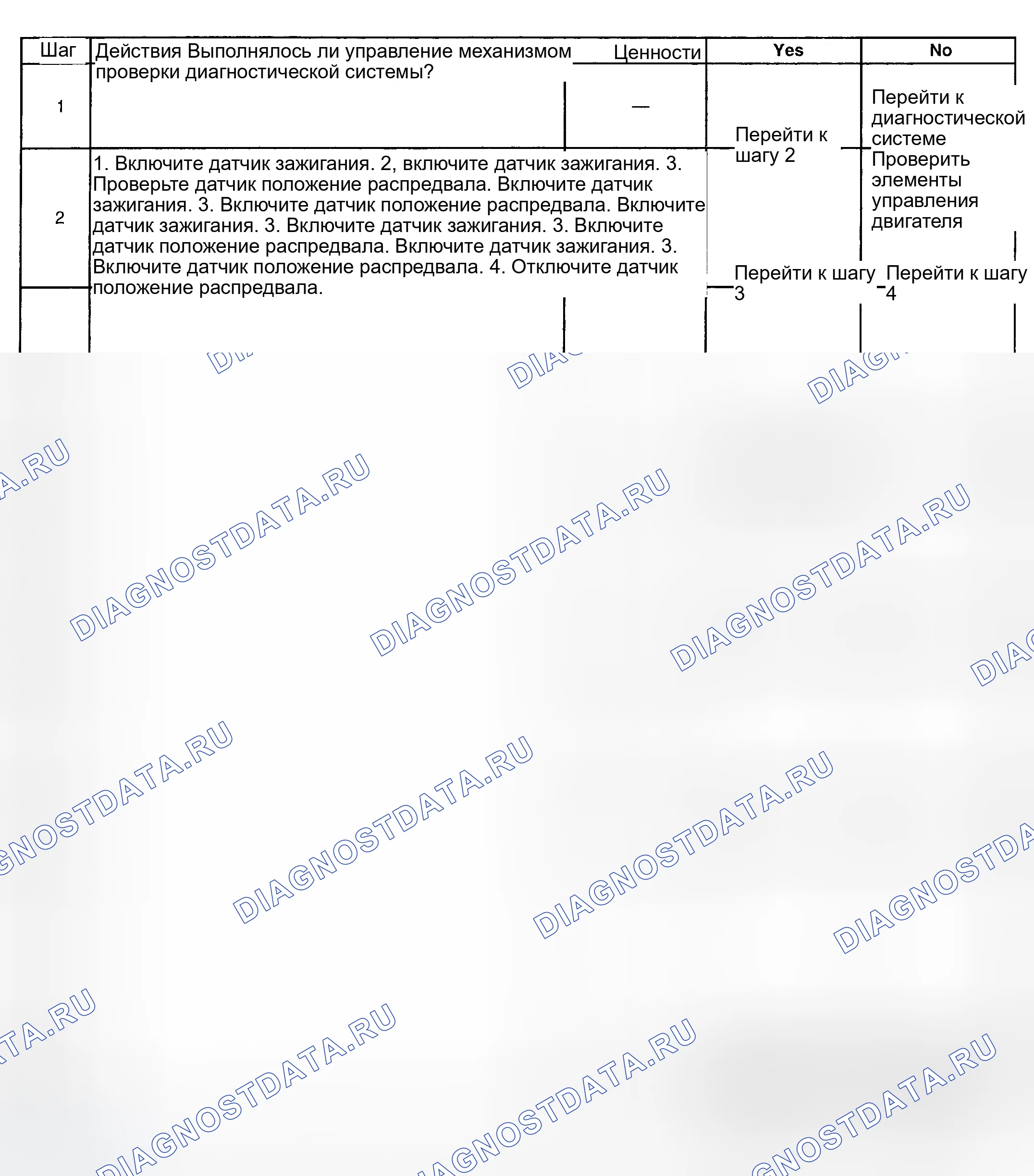 | Шаг | Действия | Ценности | Yes | No |
|---|---|---|---|---|
| 1 | Выполнялось ли управление механизмом проверки диагностической системы? | — | Перейти к шагу 2 | Перейти к диагностической системе Проверить элементы управления двигателя |
| 2 | 1. Включите датчик зажигания. 2, включите датчик зажигания. 3. Проверьте датчик положение распредвала. Включите датчик зажигания. 3. Включите датчик положение распредвала. Включите датчик зажигания. 3. Включите датчик зажигания. 3. Включите датчик положение распредвала. Включите датчик зажигания. 3. Включите датчик положение распредвала. 4. Отключите датчик положение распредвала. | | Перейти к шагу 3 | Перейти к шагу 4 |

DIAGNOSTDATA.RU